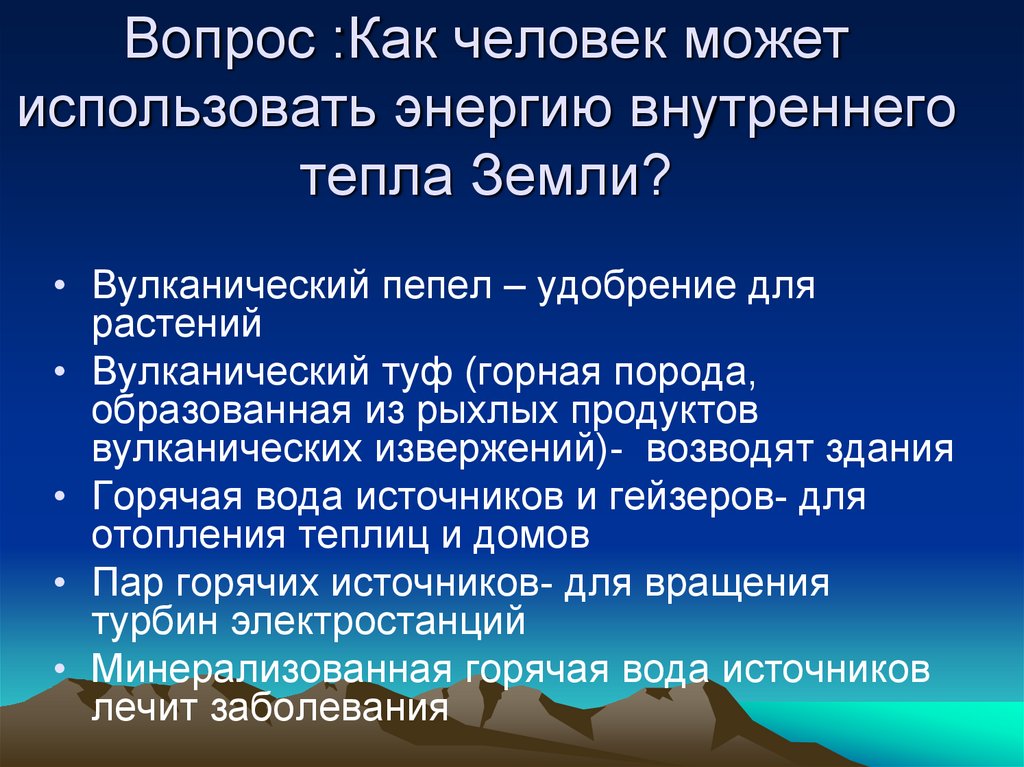 Вопрос :Как человек может использовать энергию внутреннего тепла Земли?

• Вулканический пепел – удобрение для растений
• Вулканический туф (горная порода, образованная из рыхлых продуктов вулканических извержений)- возводят здания
• Горячая вода источников и гейзеров- для отопления теплиц и домов
• Пар горячих источников- для вращения турбин электростанций
• Минерализованная горячая вода источников лечит заболевания